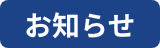 お知らせ